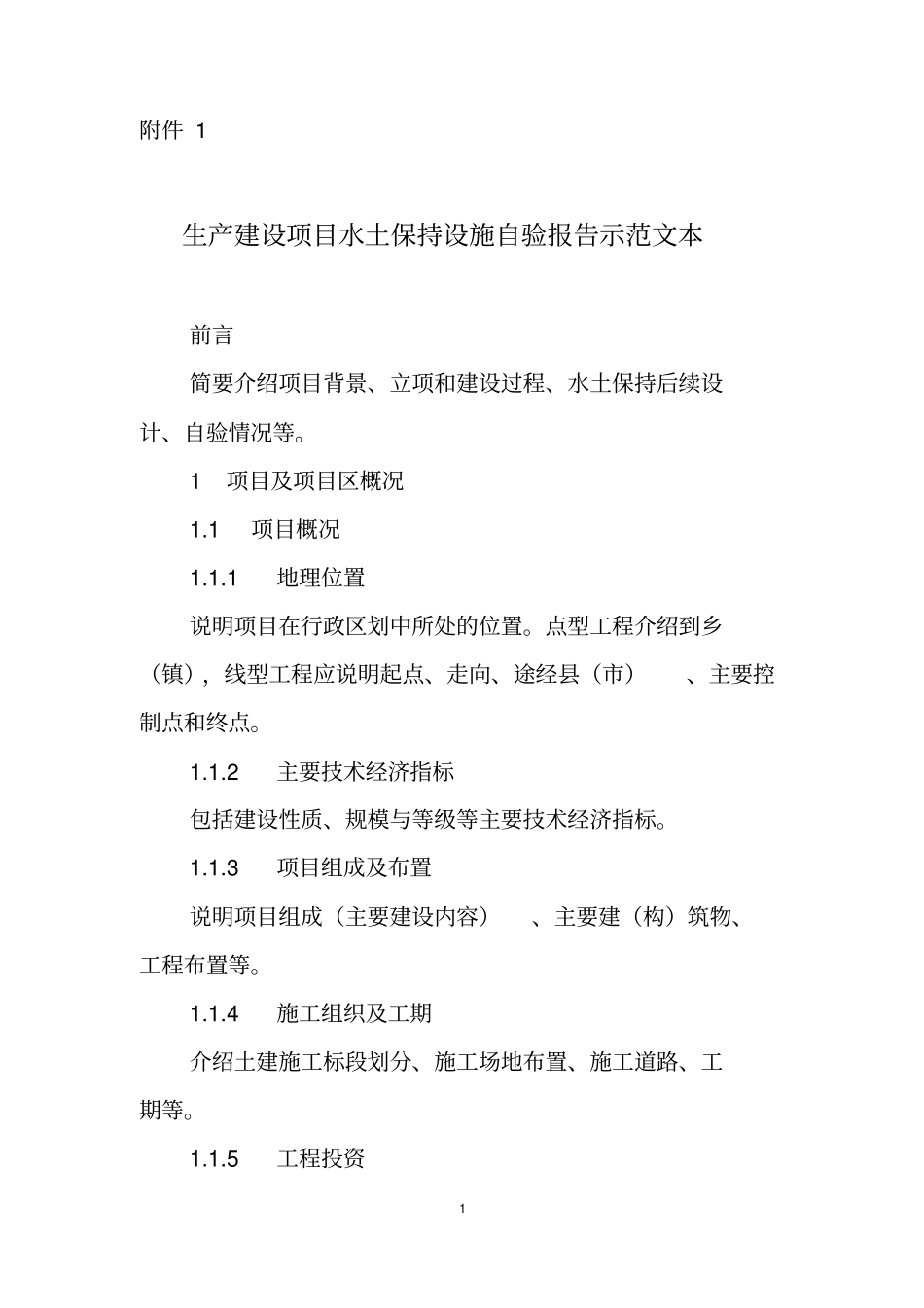 附件 1

生产建设项目水土保持设施自验报告示范文本

前言

简要介绍项目背景、立项和建设过程、水土保持后续设计、自验情况等。

1 项目及项目区概况

1.1 项目概况

1.1.1 地理位置

说明项目在行政区划中所处的位置。点型工程介绍到乡（镇），线型工程应说明起点、走向、途经县（市）、主要控制点和终点。

1.1.2 主要技术经济指标

包括建设性质、规模与等级等主要技术经济指标。

1.1.3 项目组成及布置

说明项目组成（主要建设内容）、主要建（构）筑物、工程布置等。

1.1.4 施工组织及工期

介绍土建施工标段划分、施工场地布置、施工道路、工期等。

1.1.5 工程投资

1